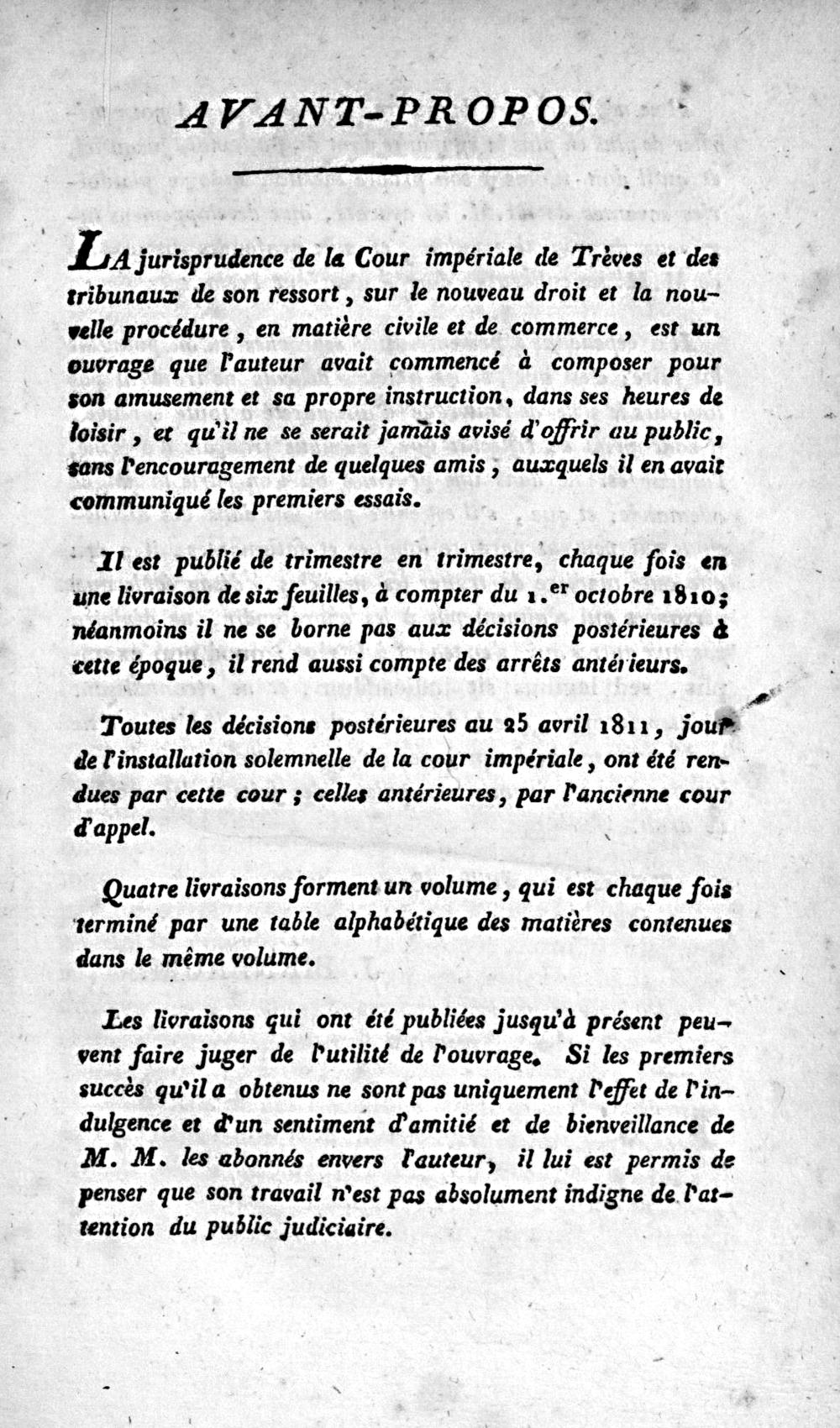 AVANT-PROPOS.

LA jurisprudence de la Cour impériale de Trèves et des tribunaux de son ressort, sur le nouveau droit et la nouvelle procédure, en matière civile et de commerce, est un ouvrage que l'auteur avait commencé à composer pour son amusement et sa propre instruction, dans ses heures de loisir, et qu'il ne se serait jamais avisé d'offrir au public, sans l'encouragement de quelques amis, auxquels il en avait communiqué les premiers essais.

Il est publié de trimestre en trimestre, chaque fois en une livraison de six feuilles, à compter du 1.er octobre 1810; néanmoins il ne se borne pas aux décisions postérieures à cette époque, il rend aussi compte des arrêts antérieurs.

Toutes les décisions postérieures au 25 avril 1811, jour de l'installation solemnelle de la cour impériale, ont été rendues par cette cour; celles antérieures, par l'ancienne cour d'appel.

Quatre livraisons forment un volume, qui est chaque fois terminé par une table alphabétique des matières contenues dans le même volume.

Les livraisons qui ont été publiées jusqu'à présent peuvent faire juger de l'utilité de l'ouvrage. Si les premiers succès qu'il a obtenus ne sont pas uniquement l'effet de l'indulgence et d'un sentiment d'amitié et de bienveillance de M. M. les abonnés envers l'auteur, il lui est permis de penser que son travail n'est pas absolument indigne de l'attention du public judiciaire.